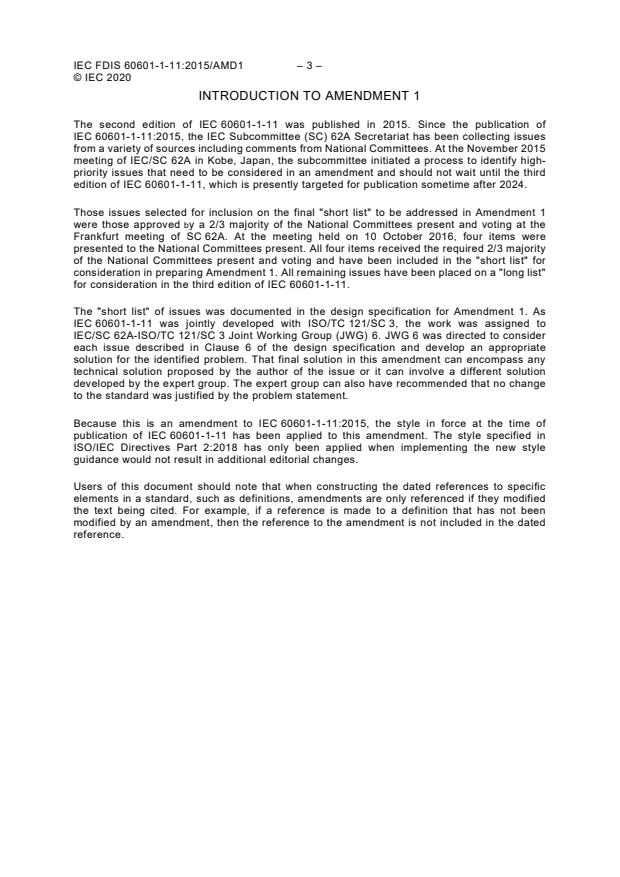 IEC FDIS 60601-1-11:2015/AMD1 – 3 –
© IEC 2020

INTRODUCTION TO AMENDMENT 1

The second edition of IEC 60601-1-11 was published in 2015. Since the publication of IEC 60601-1-11:2015, the IEC Subcommittee (SC) 62A Secretariat has been collecting issues from a variety of sources including comments from National Committees. At the November 2015 meeting of IEC/SC 62A in Kobe, Japan, the subcommittee initiated a process to identify high-priority issues that need to be considered in an amendment and should not wait until the third edition of IEC 60601-1-11, which is presently targeted for publication sometime after 2024.

Those issues selected for inclusion on the final "short list" to be addressed in Amendment 1 were those approved by a 2/3 majority of the National Committees present and voting at the Frankfurt meeting of SC 62A. At the meeting held on 10 October 2016, four items were presented to the National Committees present. All four items received the required 2/3 majority of the National Committees present and voting and have been included in the "short list" for consideration in preparing Amendment 1. All remaining issues have been placed on a "long list" for consideration in the third edition of IEC 60601-1-11.

The "short list" of issues was documented in the design specification for Amendment 1. As IEC 60601-1-11 was jointly developed with ISO/TC 121/SC 3, the work was assigned to IEC/SC 62A-ISO/TC 121/SC 3 Joint Working Group (JWG) 6. JWG 6 was directed to consider each issue described in Clause 6 of the design specification and develop an appropriate solution for the identified problem. That final solution in this amendment can encompass any technical solution proposed by the author of the issue or it can involve a different solution developed by the expert group. The expert group can also have recommended that no change to the standard was justified by the problem statement.

Because this is an amendment to IEC 60601-1-11:2015, the style in force at the time of publication of IEC 60601-1-11 has been applied to this amendment. The style specified in ISO/IEC Directives Part 2:2018 has only been applied when implementing the new style guidance would not result in additional editorial changes.

Users of this document should note that when constructing the dated references to specific elements in a standard, such as definitions, amendments are only referenced if they modified the text being cited. For example, if a reference is made to a definition that has not been modified by an amendment, then the reference to the amendment is not included in the dated reference.